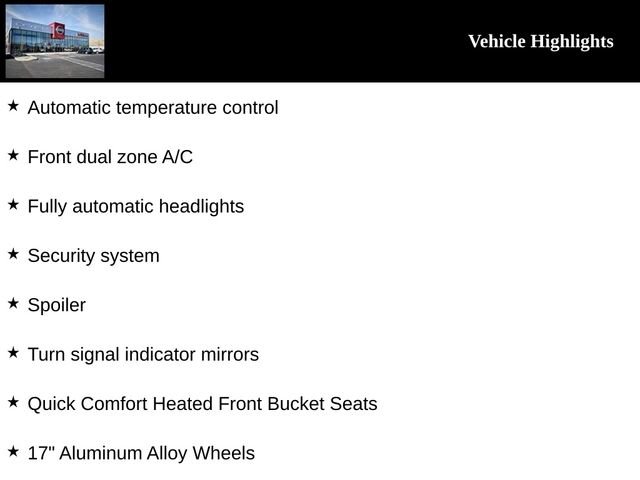 Vehicle Highlights

★ Automatic temperature control

★ Front dual zone A/C

★ Fully automatic headlights

★ Security system

★ Spoiler

★ Turn signal indicator mirrors

★ Quick Comfort Heated Front Bucket Seats

★ 17" Aluminum Alloy Wheels